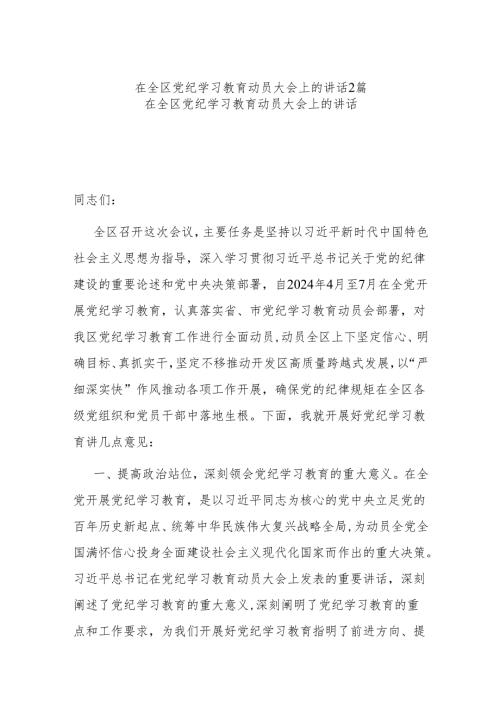 在全区党纪学习教育动员大会上的讲话2篇
在全区党纪学习教育动员大会上的讲话

同志们：

全区召开这次会议，主要任务是坚持以习近平新时代中国特色社会主义思想为指导，深入学习贯彻习近平总书记关于党的纪律建设的重要论述和党中央决策部署，自2024年4月至7月在全党开展党纪学习教育，认真落实省、市党纪学习教育动员会部署，对我区党纪学习教育工作进行全面动员，动员全区上下坚定信心、明确目标、真抓实干，坚定不移推动开发区高质量跨越式发展，以“严细深实快”作风推动各项工作开展，确保党的纪律规矩在全区各级党组织和党员干部中落地生根。下面，我就开展好党纪学习教育讲几点意见：

一、提高政治站位，深刻领会党纪学习教育的重大意义。在全党开展党纪学习教育，是以习近平同志为核心的党中央立足党的百年历史新起点、统筹中华民族伟大复兴战略全局，为动员全党全国满怀信心投身全面建设社会主义现代化国家而作出的重大决策。习近平总书记在党纪学习教育动员大会上发表的重要讲话，深刻阐述了党纪学习教育的重大意义，深刻阐明了党纪学习教育的重点和工作要求，为我们开展好党纪学习教育指明了前进方向、提